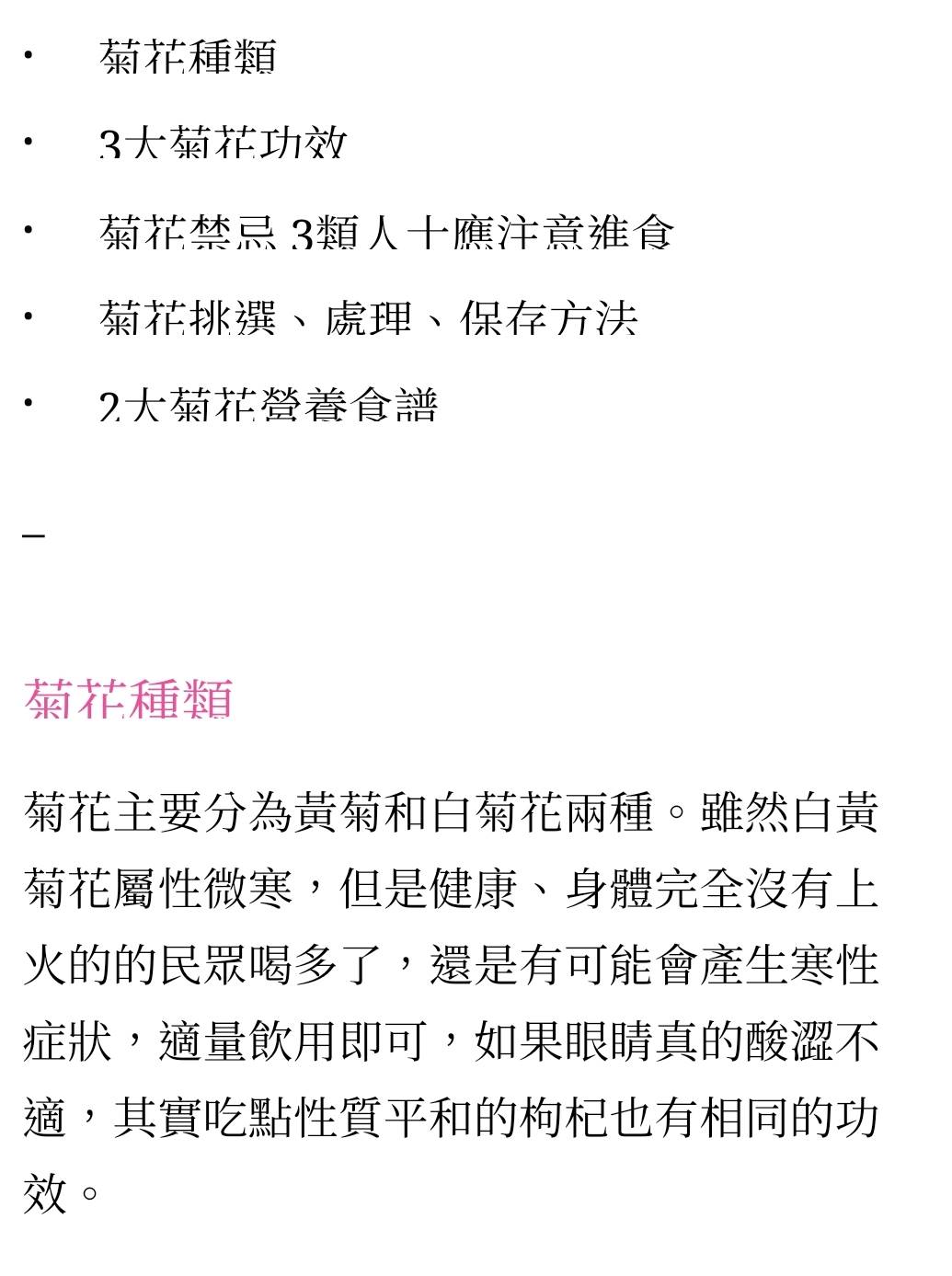 • 菊花種類

• 3大菊花功效

• 菊花禁忌 3類人士應注意進食

• 菊花挑選、處理、保存方法

• 2大菊花營養食譜

–

菊花種類

菊花主要分為黃菊和白菊花兩種。雖然白黃菊花屬性微寒，但是健康、身體完全沒有上火的的民眾喝多了，還是有可能會產生寒性症狀，適量飲用即可，如果眼睛真的酸澀不適，其實吃點性質平和的枸杞也有相同的功效。